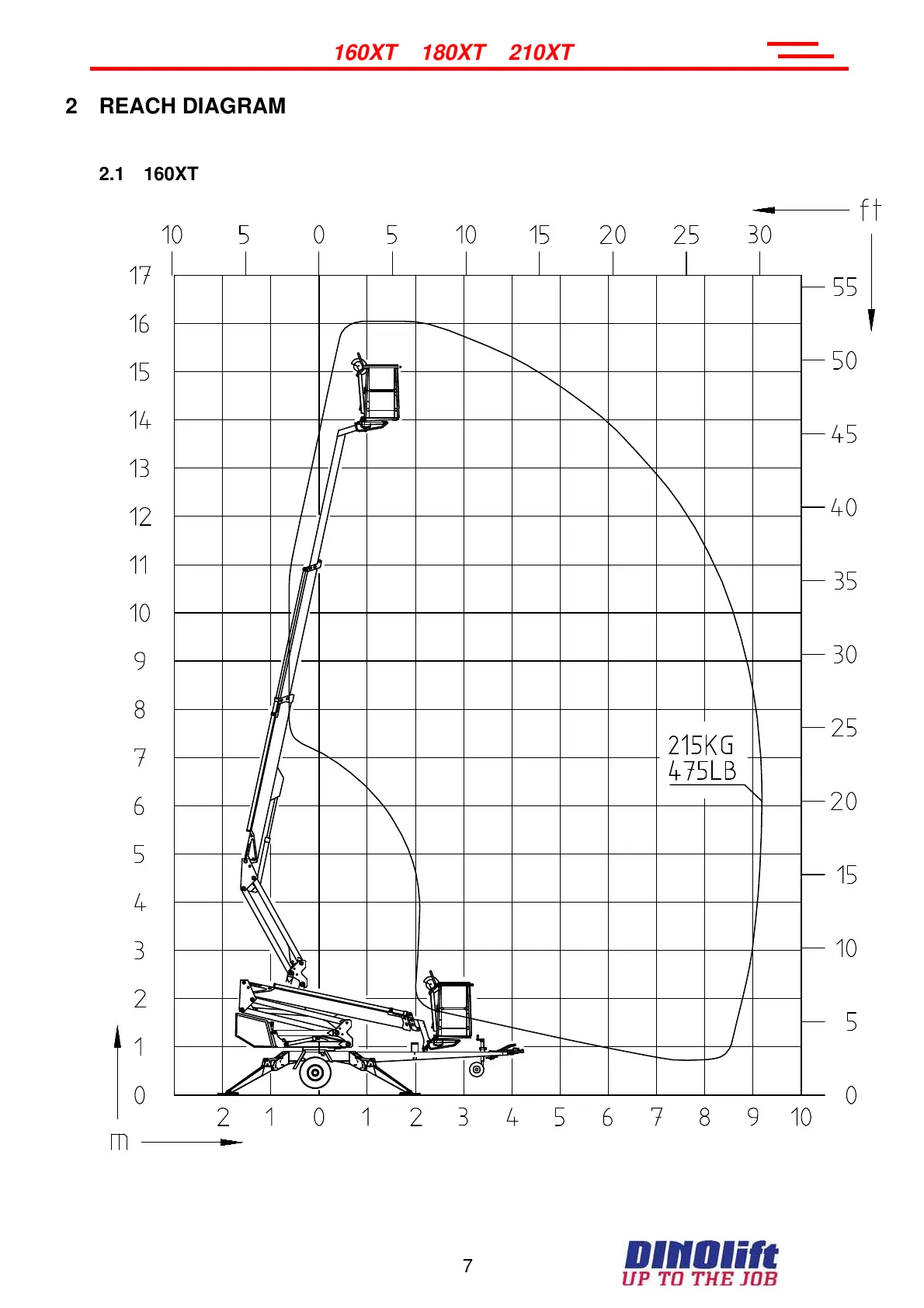 160XT 180XT 210XT

2 REACH DIAGRAM

2.1 160XT

ft

10 5 0 5 10 15 20 25 30

17
16
15
14
13
12
11
10
9
8
7
6
5
4
3
2
1
0

55
50
45
40
35
30
25
20
15
10
5
0

215KG
475LB

2 1 0 1 2 3 4 5 6 7 8 9 10

m

7

DINOlift
UP TO THE JOB